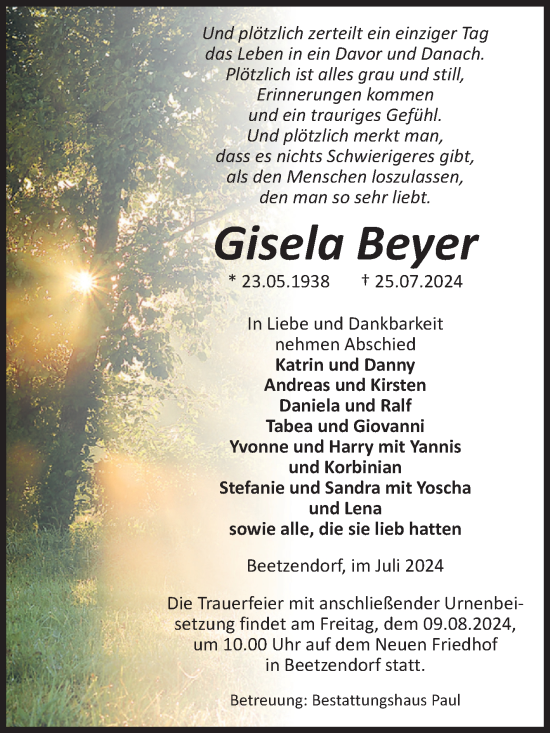 Und plötzlich zerteilt ein einziger Tag
das Leben in ein Davor und Danach.
Plötzlich ist alles grau und still,
Erinnerungen kommen
und ein trauriges Gefühl.
Und plötzlich merkt man,
dass es nichts Schwierigeres gibt,
als den Menschen loszulassen,
den man so sehr liebt.

Gisela Beyer

* 23.05.1938 † 25.07.2024

In Liebe und Dankbarkeit
nehmen Abschied
Katrin und Danny
Andreas und Kirsten
Daniela und Ralf
Tabea und Giovanni
Yvonne und Harry mit Yannis
und Korbinian
Stefanie und Sandra mit Yoscha
und Lena
sowie alle, die sie lieb hatten

Beetzendorf, im Juli 2024

Die Trauerfeier mit anschließender Urnenbeisetzung findet am Freitag, dem 09.08.2024, um 10.00 Uhr auf dem Neuen Friedhof in Beetzendorf statt.

Betreuung: Bestattungshaus Paul